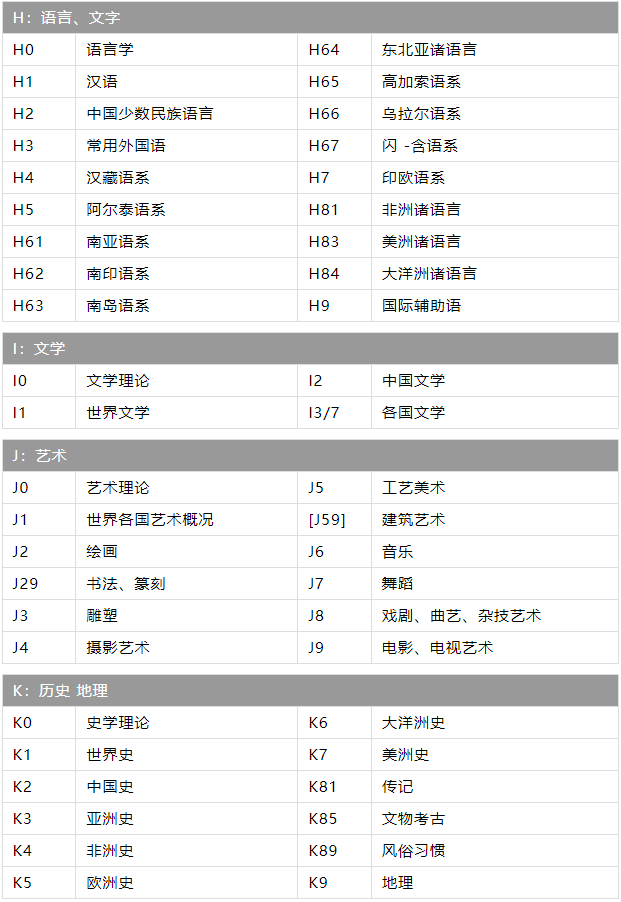 H：语言、文字

| H0 | 语言学 | H64 | 东北亚诸语言 |
|---|---|---|---|
| H1 | 汉语 | H65 | 高加索语系 |
| H2 | 中国少数民族语言 | H66 | 乌拉尔语系 |
| H3 | 常用外国语 | H67 | 闪 -含语系 |
| H4 | 汉藏语系 | H7 | 印欧语系 |
| H5 | 阿尔泰语系 | H81 | 非洲诸语言 |
| H61 | 南亚语系 | H83 | 美洲诸语言 |
| H62 | 南印语系 | H84 | 大洋洲诸语言 |
| H63 | 南岛语系 | H9 | 国际辅助语 |

I：文学

| I0 | 文学理论 | I2 | 中国文学 |
|---|---|---|---|
| I1 | 世界文学 | I3/7 | 各国文学 |

J：艺术

| J0 | 艺术理论 | J5 | 工艺美术 |
|---|---|---|---|
| J1 | 世界各国艺术概况 | [J59] | 建筑艺术 |
| J2 | 绘画 | J6 | 音乐 |
| J29 | 书法、篆刻 | J7 | 舞蹈 |
| J3 | 雕塑 | J8 | 戏剧、曲艺、杂技艺术 |
| J4 | 摄影艺术 | J9 | 电影、电视艺术 |

K：历史 地理

| K0 | 史学理论 | K6 | 大洋洲史 |
|---|---|---|---|
| K1 | 世界史 | K7 | 美洲史 |
| K2 | 中国史 | K81 | 传记 |
| K3 | 亚洲史 | K85 | 文物考古 |
| K4 | 非洲史 | K89 | 风俗习惯 |
| K5 | 欧洲史 | K9 | 地理 |